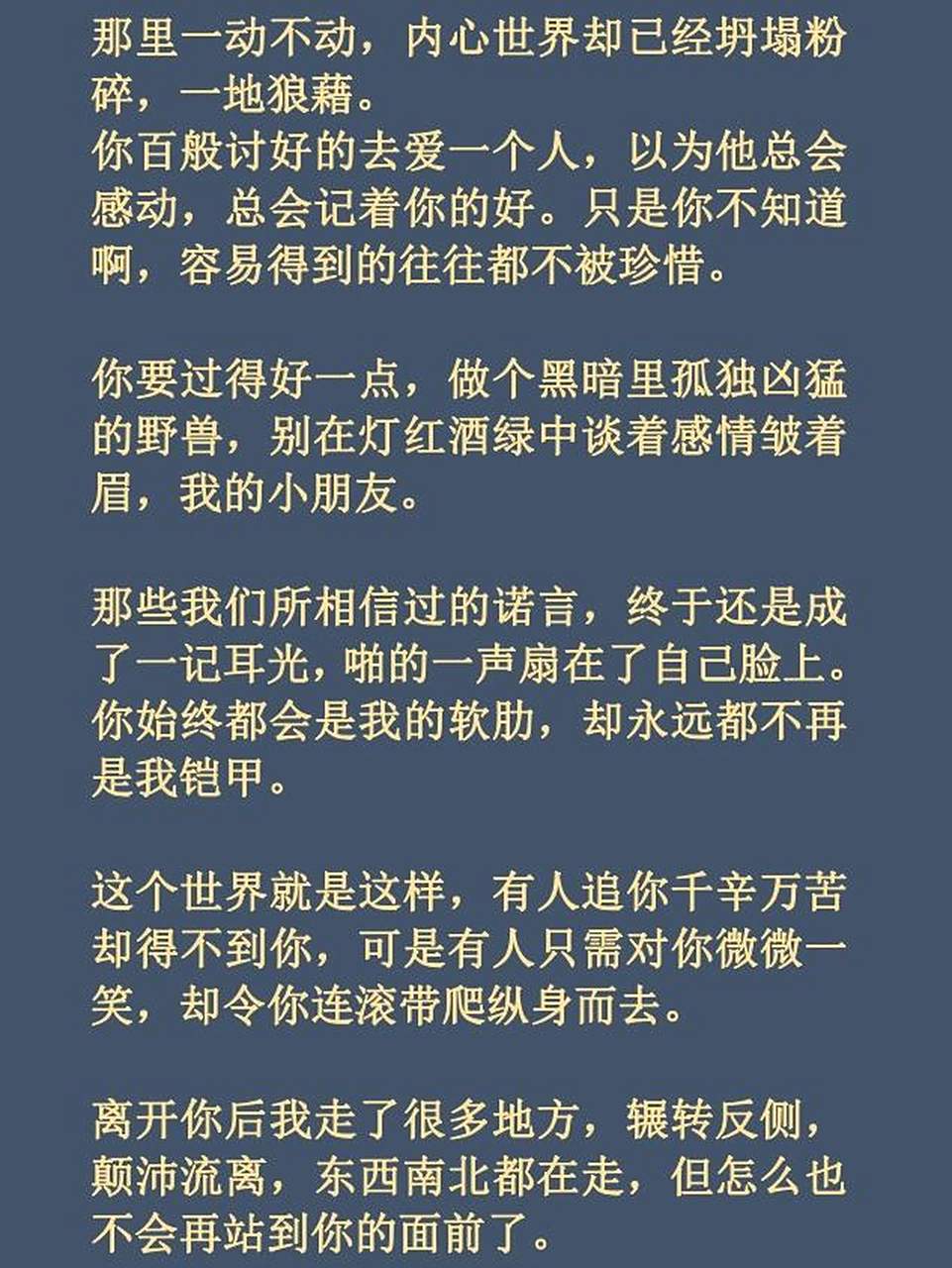 那里一动不动，内心世界却已经坍塌粉碎，一地狼藉。
你百般讨好的去爱一个人，以为他总会感动，总会记着你的好。只是你不知道啊，容易得到的往往都不被珍惜。

你要过得好一点，做个黑暗里孤独凶猛的野兽，别在灯红酒绿中谈着感情皱着眉，我的小朋友。

那些我们所相信过的诺言，终于还是成了一记耳光，啪的一声扇在了自己脸上。
你始终都会是我的软肋，却永远都不再是我铠甲。

这个世界就是这样，有人追你千辛万苦却得不到你，可是有人只需对你微微一笑，却令你连滚带爬纵身而去。

离开你后我走了很多地方，辗转反侧，颠沛流离，东西南北都在走，但怎么也不会再站到你的面前了。